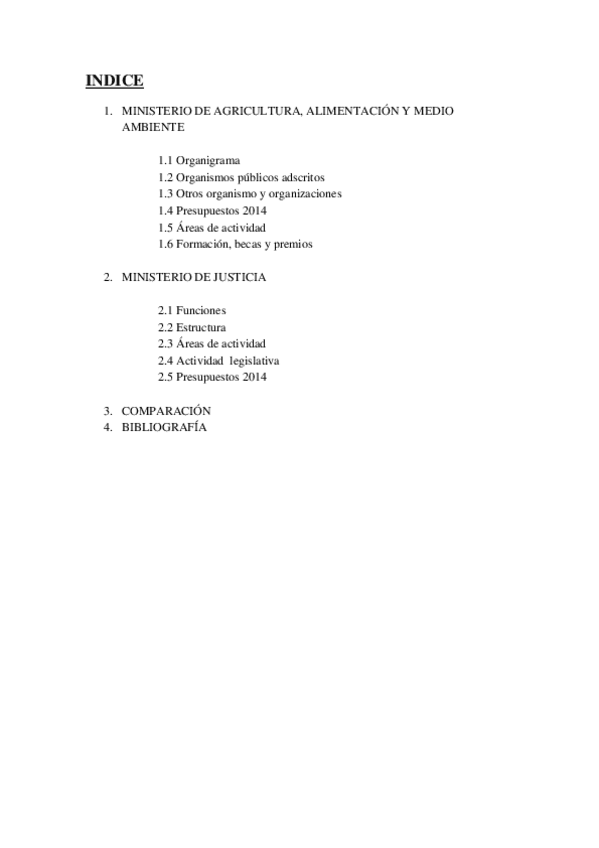 INDICE

1. MINISTERIO DE AGRICULTURA, ALIMENTACIÓN Y MEDIO AMBIENTE

1.1 Organigrama
1.2 Organismos públicos adscritos
1.3 Otros organismo y organizaciones
1.4 Presupuestos 2014
1.5 Áreas de actividad
1.6 Formación, becas y premios

2. MINISTERIO DE JUSTICIA

2.1 Funciones
2.2 Estructura
2.3 Áreas de actividad
2.4 Actividad legislativa
2.5 Presupuestos 2014

3. COMPARACIÓN
4. BIBLIOGRAFÍA